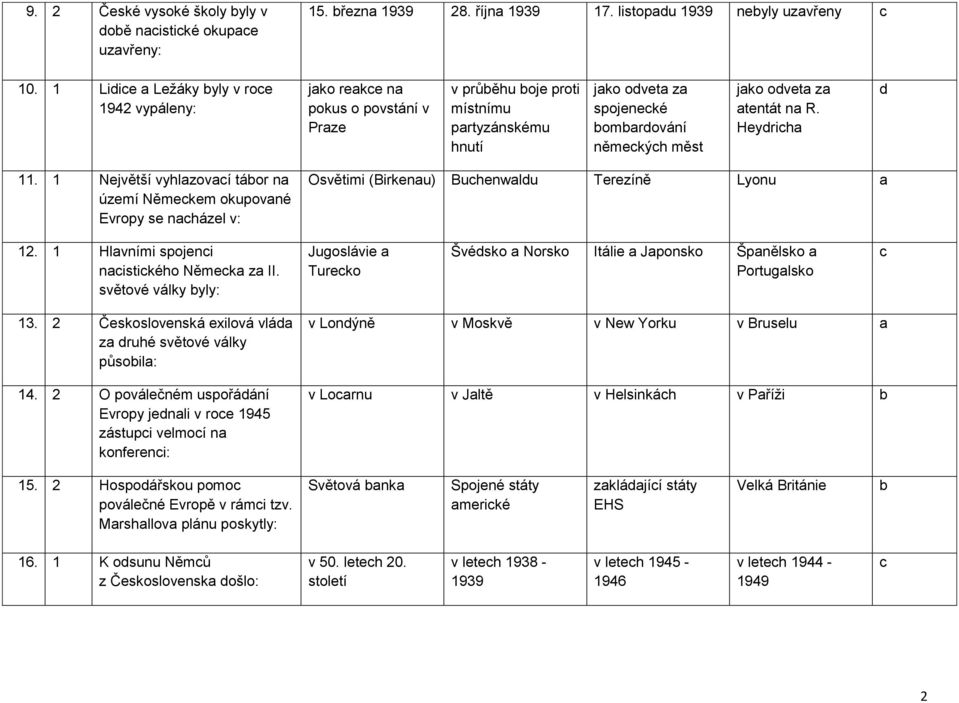 | 9. | 2 | České vysoké školy byly v době nacistické okupace uzavřeny: | 15. března 1939 | 28. října 1939 | 17. listopadu 1939 | nebyly uzavřeny | c |
|---|---|---|---|---|---|---|---|
| 10. | 1 | Lidice a Ležáky byly v roce 1942 vypáleny: | jako reakce na pokus o povstání v Praze | v průběhu boje proti místnímu partyzánskému hnutí | jako odveta za spojenecké bombardování německých měst | jako odveta za atentát na R. Heydricha | d |
| 11. | 1 | Největší vyhlazovací tábor na území Německem okupované Evropy se nacházel v: | Osvětimi (Birkenau) | Buchenwaldu | Terezíně | Lyonu | a |
| 12. | 1 | Hlavními spojenci nacistického Německa za II. světové války byly: | Jugoslávie a Turecko | Švédsko a Norsko | Itálie a Japonsko | Španělsko a Portugalsko | c |
| 13. | 2 | Československá exilová vláda za druhé světové války působila: | v Londýně | v Moskvě | v New Yorku | v Bruselu | a |
| 14. | 2 | O poválečném uspořádání Evropy jednali v roce 1945 zástupci velmocí na konferenci: | v Locarnu | v Jaltě | v Helsinkách | v Paříži | b |
| 15. | 2 | Hospodářskou pomoc poválečné Evropě v rámci tzv. Marshallova plánu poskytly: | Světová banka | Spojené státy americké | zakládající státy EHS | Velká Británie | b |
| 16. | 1 | K odsunu Němců z Československa došlo: | v 50. letech 20. století | v letech 1938 - 1939 | v letech 1945 - 1946 | v letech 1944 - 1949 | c |

2